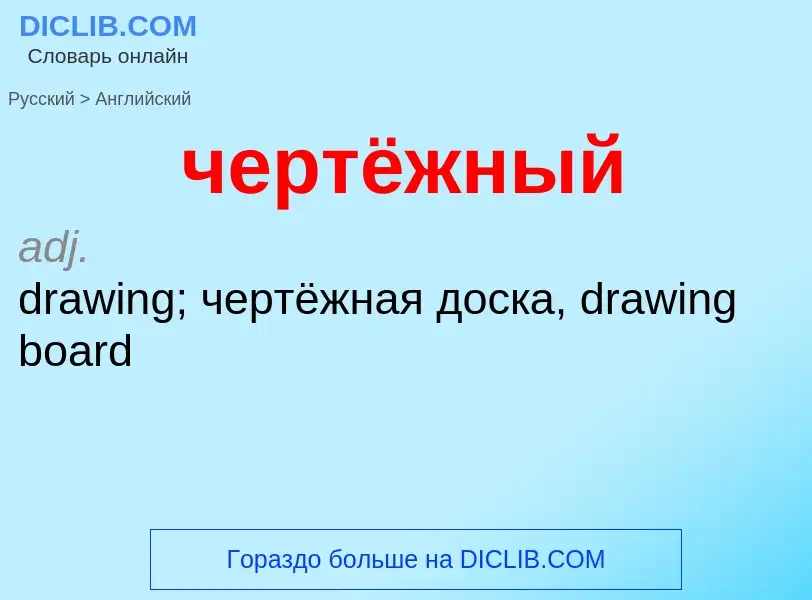 DICLIB.COM
Словарь онлайн

Русский > Английский

чертёжный

adj.
drawing; чертёжная доска, drawing board

Гораздо больше на DICLIB.COM